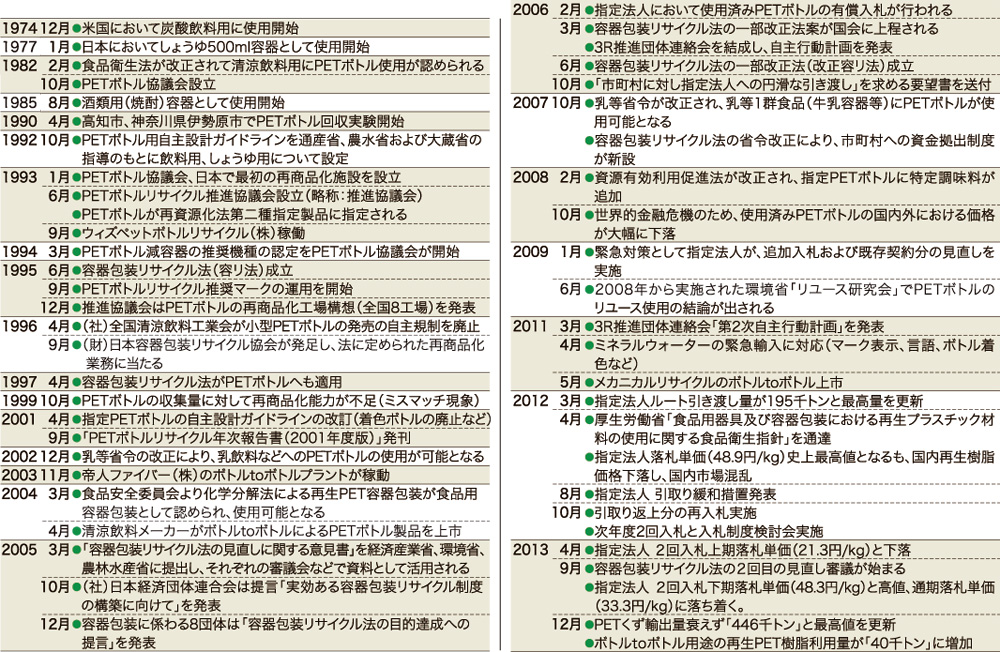 1974 12月 ●米国において炭酸飲料用に使用開始
1977 1月 ●日本においてしょうゆ500ml容器として使用開始
1982 2月 ●食品衛生法が改正されて清涼飲料用にPETボトル使用が認められる
10月 ●PETボトル協議会設立
1985 8月 ●酒類用(焼酎)容器として使用開始
1990 4月 ●高知市、神奈川県伊勢原市でPETボトル回収実験開始
1992 10月 ●PETボトル用自主設計ガイドラインを通産省、農水省および大蔵省の指導のもとに飲料用、しょうゆ用について設定
1993 1月 ●PETボトル協議会、日本で最初の再商品化施設を設立
6月 ●PETボトルリサイクル推進協議会設立(略称:推進協議会)
●PETボトルが再資源化法第二種指定製品に指定される
9月 ●ウィズペットボトルリサイクル(株)稼働
1994 3月 ●PETボトル減容器の推奨機種の認定をPETボトル協議会が開始
1995 6月 ●容器包装リサイクル法(容リ法)成立
9月 ●PETボトルリサイクル推奨マークの運用を開始
12月 ●推進協議会はPETボトルの再商品化工場構想(全国8工場)を発表
1996 4月 ●(社)全国清涼飲料工業会が小型PETボトルの発売の自主規制を廃止
9月 ●(財)日本容器包装リサイクル協会が発足し、法に定められた再商品化業務に当たる
1997 4月 ●容器包装リサイクル法がPETボトルへも適用
1999 10月 ●PETボトルの収集量に対して再商品化能力が不足(ミスマッチ現象)
2001 4月 ●指定PETボトルの自主設計ガイドラインの改訂(着色ボトルの廃止など)
9月 ●「PETボトルリサイクル年次報告書(2001年度版)」発刊
2002 12月 ●乳等省令の改正により、乳飲料などへのPETボトルの使用が可能となる
2003 11月 ●帝人ファイバー(株)のボトルtoボトルプラントが稼動
2004 3月 ●食品安全委員会より化学分解法による再生PET容器包装が食品用容器包装として認められ、使用可能となる
4月 ●清涼飲料メーカーがボトルtoボトルによるPETボトル製品を上市
2005 3月 ●「容器包装リサイクル法の見直しに関する意見書」を経済産業省、環境省、農林水産省に提出し、それぞれの審議会などで資料として活用される
10月 ●(社)日本経済団体連合会は提言「実効ある容器包装リサイクル制度の構築に向けて」を発表
12月 ●容器包装に係わる8団体は「容器包装リサイクル法の目的達成への提言」を発表
2006 2月 ●指定法人において使用済みPETボトルの有償入札が行われる
3月 ●容器包装リサイクル法の一部改正法案が国会に上程される
●3R推進団体連絡会を結成し、自主行動計画を発表
6月 ●容器包装リサイクル法の一部改正法(改正容リ法)成立
10月 ●「市町村に対し指定法人への円滑な引き渡し」を求める要望書を送付
2007 10月 ●乳等省令が改正され、乳等1群食品(牛乳容器等)にPETボトルが使用可能となる
●容器包装リサイクル法の省令改正により、市町村への資金拠出制度が新設
2008 2月 ●資源有効利用促進法が改正され、指定PETボトルに特定調味料が追加
10月 ●世界的金融危機のため、使用済みPETボトルの国内外における価格が大幅に下落
2009 1月 ●緊急対策として指定法人が、追加入札および既存契約分の見直しを実施
6月 ●2008年から実施された環境省「リユース研究会」でPETボトルのリユース使用の結論が出される
2011 3月 ●3R推進団体連絡会「第2次自主行動計画」を発表
4月 ●ミネラルウォーターの緊急輸入に対応(マーク表示、言語、ボトル着色など)
5月 ●メカニカルリサイクルのボトルtoボトル上市
2012 3月 ●指定法人ルート引き渡し量が195千トンと最高量を更新
4月 ●厚生労働省「食品用器具及び容器包装における再生プラスチック材料の使用に関する食品衛生指針」を通達
●指定法人落札単価(48.9円/kg)史上最高値となるも、国内再生樹脂価格下落し、国内市場混乱
8月 ●指定法人 引取り緩和措置発表
10月 ●引取り返上分の再入札実施
●次年度2回入札と入札制度検討会実施
2013 4月 ●指定法人 2回入札上期落札単価(21.3円/kg)と下落
9月 ●容器包装リサイクル法の2回目の見直し審議が始まる
●指定法人 2回入札下期落札単価(48.3円/kg)と高値、通期落札単価(33.3円/kg)に落ち着く。
12月 ●PETくず輸出量衰えず「446千トン」と最高値を更新
●ボトルtoボトル用途の再生PET樹脂利用量が「40千トン」に増加